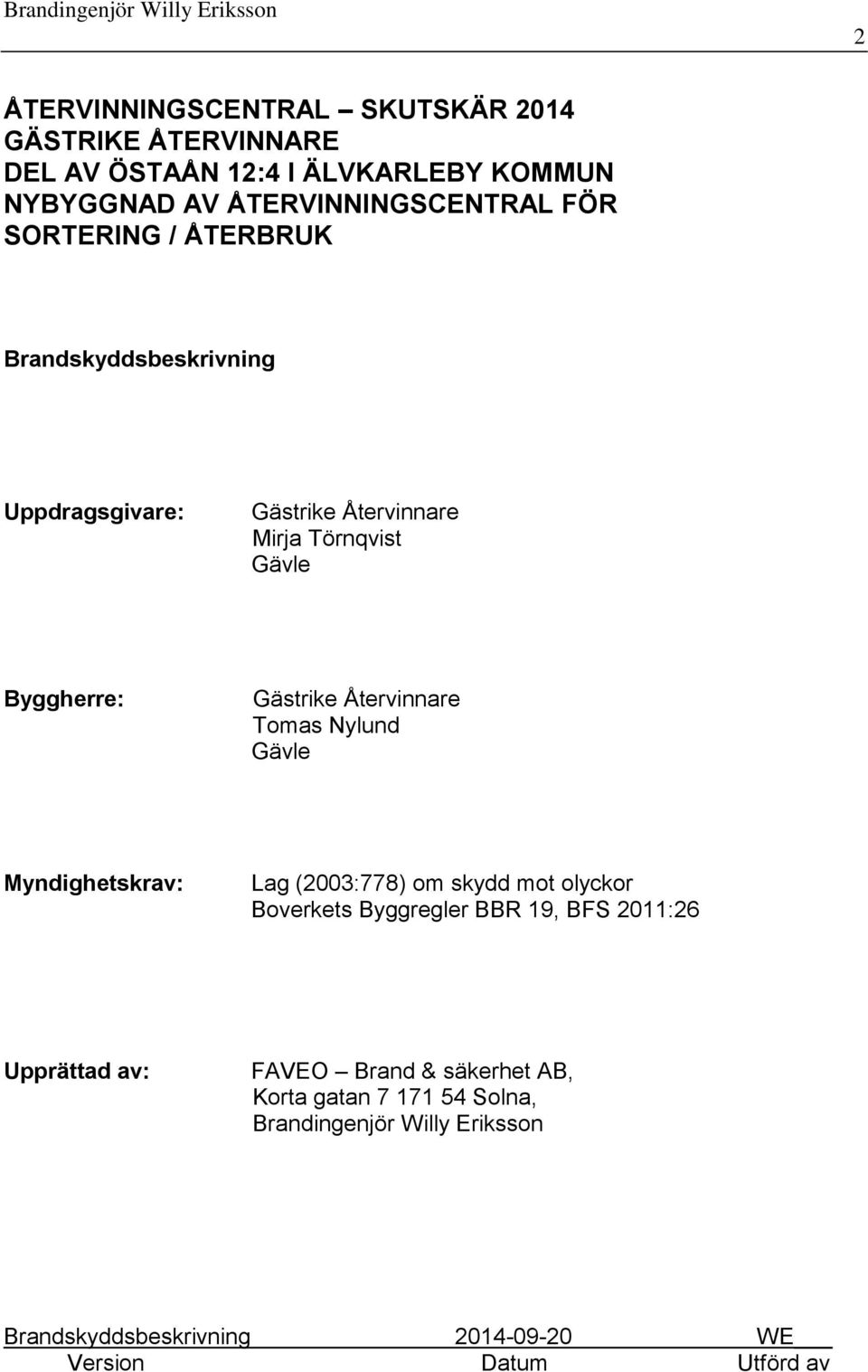 Brandingenjör Willy Eriksson

2

ÅTERVINNINGSCENTRAL – SKUTSKÄR 2014
GÄSTRIKE ÅTERVINNARE
DEL AV ÖSTAÅN 12:4 I ÄLVKARLEBY KOMMUN
NYBYGGNAD AV ÅTERVINNINGSCENTRAL FÖR SORTERING / ÅTERBRUK

Brandskyddsbeskrivning

Uppdragsgivare: Gästrike Återvinnare
Mirja Törnqvist
Gävle

Byggherre: Gästrike Återvinnare
Tomas Nylund
Gävle

Myndighetskrav: Lag (2003:778) om skydd mot olyckor
Boverkets Byggregler BBR 19, BFS 2011:26

Upprättad av: FAVEO – Brand & säkerhet AB,
Korta gatan 7 171 54 Solna,
Brandingenjör Willy Eriksson

| Brandskyddsbeskrivning | 2014-09-20 | WE |
|---|---|---|
| Version | Datum | Utförd av |